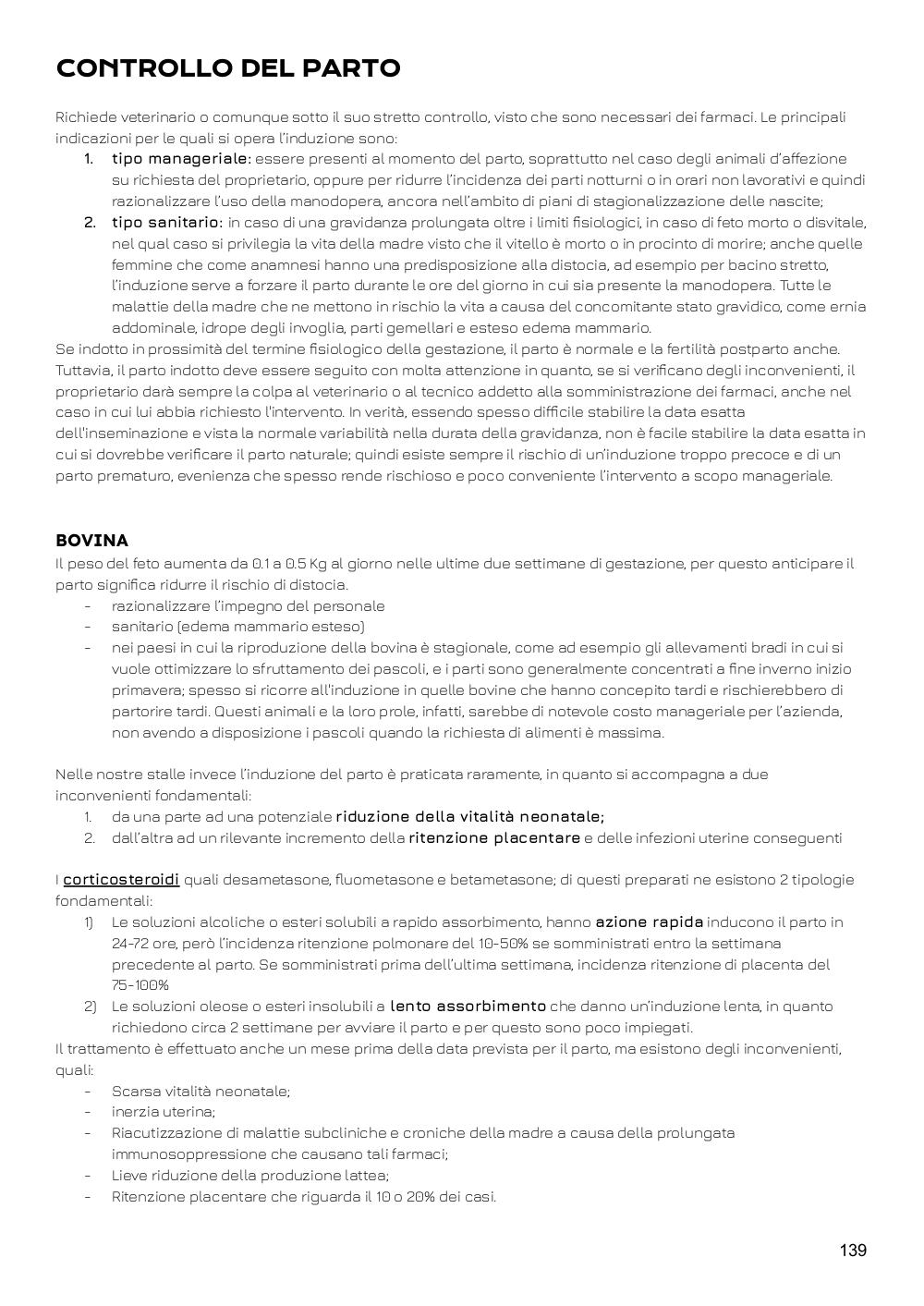 CONTROLLO DEL PARTO

Richiede veterinario o comunque sotto il suo stretto controllo, visto che sono necessari dei farmaci. Le principali indicazioni per le quali si opera l'induzione sono:
1. tipo manageriale: essere presenti al momento del parto, soprattutto nel caso degli animali d'affezione su richiesta del proprietario, oppure per ridurre l'incidenza dei parti notturni o in orari non lavorativi e quindi razionalizzare l'uso della manodopera, ancora nell'ambito di piani di stagionalizzazione delle nascite;
2. tipo sanitario: in caso di una gravidanza prolungata oltre i limiti fisiologici, in caso di feto morto o disvitale, nel qual caso si privilegia la vita della madre visto che il vitello è morto o in procinto di morire; anche quelle femmine che come anamnesi hanno una predisposizione alla distocia, ad esempio per bacino stretto, l'induzione serve a forzare il parto durante le ore del giorno in cui sia presente la manodopera. Tutte le malattie della madre che ne mettono in rischio la vita a causa del concomitante stato gravidico, come ernia addominale, idrope degli invoglia, parti gemellari e esteso edema mammario.
Se indotto in prossimità del termine fisiologico della gestazione, il parto è normale e la fertilità postparto anche. Tuttavia, il parto indotto deve essere seguito con molta attenzione in quanto, se si verificano degli inconvenienti, il proprietario darà sempre la colpa al veterinario o al tecnico addetto alla somministrazione dei farmaci, anche nel caso in cui lui abbia richiesto l'intervento. In verità, essendo spesso difficile stabilire la data esatta dell'inseminazione e vista la normale variabilità nella durata della gravidanza, non è facile stabilire la data esatta in cui si dovrebbe verificare il parto naturale; quindi esiste sempre il rischio di un'induzione troppo precoce e di un parto prematuro, evenienza che spesso rende rischioso e poco conveniente l'intervento a scopo manageriale.

BOVINA
Il peso del feto aumenta da 0.1 a 0.5 Kg al giorno nelle ultime due settimane di gestazione, per questo anticipare il parto significa ridurre il rischio di distocia.
- razionalizzare l'impegno del personale
- sanitario (edema mammario esteso)
- nei paesi in cui la riproduzione della bovina è stagionale, come ad esempio gli allevamenti bradi in cui si vuole ottimizzare lo sfruttamento dei pascoli, e i parti sono generalmente concentrati a fine inverno inizio primavera; spesso si ricorre all'induzione in quelle bovine che hanno concepito tardi e rischierebbero di partorire tardi. Questi animali e la loro prole, infatti, sarebbe di notevole costo manageriale per l'azienda, non avendo a disposizione i pascoli quando la richiesta di alimenti è massima.

Nelle nostre stalle invece l'induzione del parto è praticata raramente, in quanto si accompagna a due inconvenienti fondamentali:
1. da una parte ad una potenziale riduzione della vitalità neonatale;
2. dall'altra ad un rilevante incremento della ritenzione placentare e delle infezioni uterine conseguenti

I corticosteroidi quali desametasone, fluometasone e betametasone; di questi preparati ne esistono 2 tipologie fondamentali:
1) Le soluzioni alcoliche o esteri solubili a rapido assorbimento, hanno azione rapida inducono il parto in 24-72 ore, però l'incidenza ritenzione polmonare del 10-50% se somministrati entro la settimana precedente al parto. Se somministrati prima dell'ultima settimana, incidenza ritenzione di placenta del 75-100%
2) Le soluzioni oleose o esteri insolubili a lento assorbimento che danno un'induzione lenta, in quanto richiedono circa 2 settimane per avviare il parto e per questo sono poco impiegati.
Il trattamento è effettuato anche un mese prima della data prevista per il parto, ma esistono degli inconvenienti, quali:
- Scarsa vitalità neonatale;
- inerzia uterina;
- Riacutizzazione di malattie subcliniche e croniche della madre a causa della prolungata immunosoppressione che causano tali farmaci;
- Lieve riduzione della produzione lattea;
- Ritenzione placentare che riguarda il 10 o 20% dei casi.

139